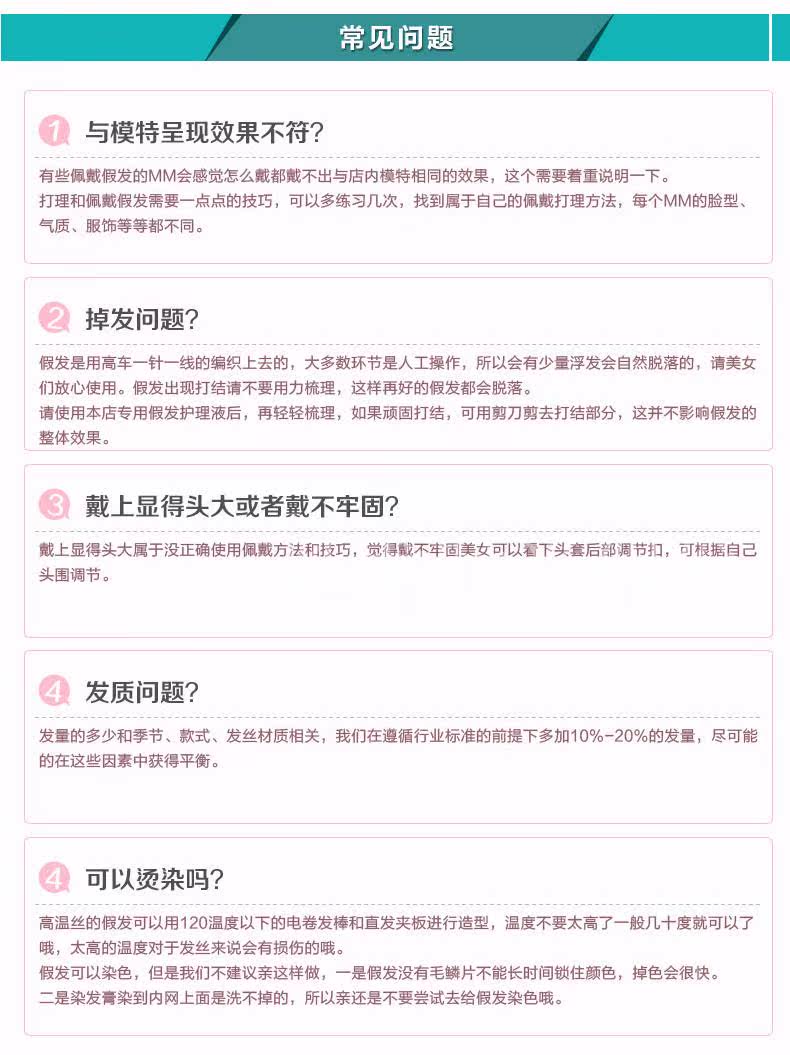 常见问题

1 与模特呈现效果不符?

有些佩戴假发的MM会感觉怎么戴都戴不出与店内模特相同的效果，这个需要着重说明一下。
打理和佩戴假发需要一点点的技巧，可以多练习几次，找到属于自己的佩戴打理方法，每个MM的脸型、气质、服饰等等都不同。

2 掉发问题?

假发是用高车一针一线的编织上去的，大多数环节是人工操作，所以会有少量浮发会自然脱落的，请美女们放心使用。假发出现打结请不要用力梳理，这样再好的假发都会脱落。
请使用本店专用假发护理液后，再轻轻梳理，如果顽固打结，可用剪刀剪去打结部分，这并不影响假发的整体效果。

3 戴上显得头大或者戴不牢固?

戴上显得头大属于没正确使用佩戴方法和技巧，觉得戴不牢固美女可以看下头套后部调节扣，可根据自己头围调节。

4 发质问题?

发量的多少和季节、款式、发丝材质相关，我们在遵循行业标准的前提下多加10%-20%的发量，尽可能的在这些因素中获得平衡。

4 可以烫染吗?

高温丝的假发可以用120温度以下的电卷发棒和直发夹板进行造型，温度不要太高了一般几十度就可以了哦，太高的温度对于发丝来说会有损伤的哦。
假发可以染色，但是我们不建议亲这样做，一是假发没有毛鳞片不能长时间锁住颜色，掉色会很快。
二是染发膏染到内网上面是洗不掉的，所以亲还是不要尝试去给假发染色哦。